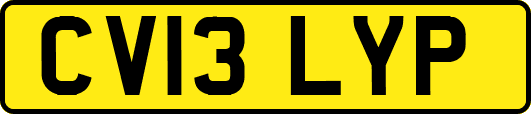 CV13 LYP